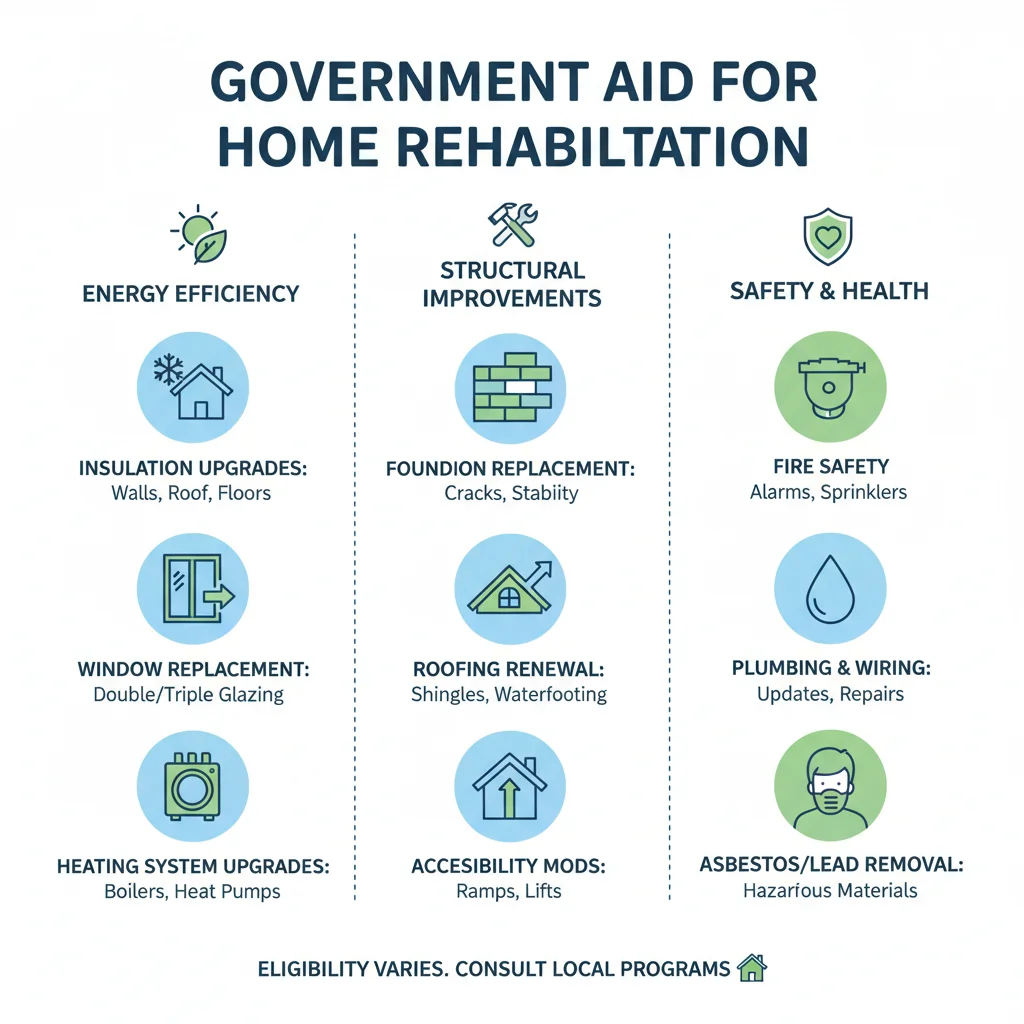 GOVERNMENT AID FOR HOME REHABILTATION

ENERGY EFFICIENCY

INSULATION UPGRADES:
Walls, Roof, Floors

WINDOW REPLACEMENT:
Double/Triple Glazing

HEATING SYSTEM UPGRADES:
Boilers, Heat Pumps

STRUCTURAL IMPROVEMENTS

FOUNDION REPLACEMENT:
Cracks, Stabiity

ROOFING RENEWAL:
Shingles, Waterfooting

ACCESIBILITY MODS:
Ramps, Lifts

SAFETY & HEALTH

FIRE SAFETY
Alarms, Sprinklers

PLUMBING & WIRING:
Updates, Repairs

ASBESTOS/LEAD REMOVAL:
Hazarious Materials

ELIGIBILITY VARIES. CONSULT LOCAL PROGRAMS